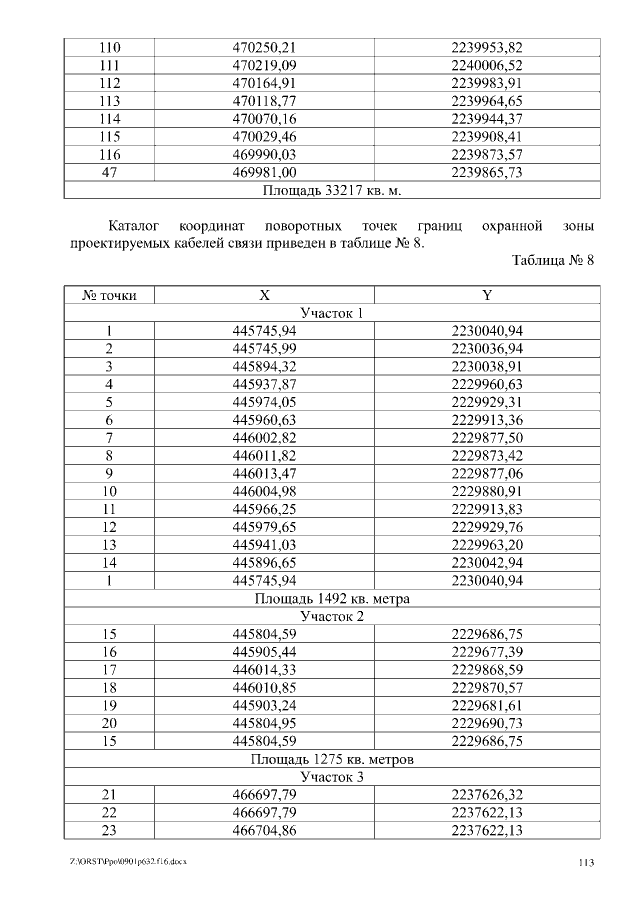 | 110 | 470250,21 | 2239953,82 |
|---|---|---|
| 111 | 470219,09 | 2240006,52 |
| 112 | 470164,91 | 2239983,91 |
| 113 | 470118,77 | 2239964,65 |
| 114 | 470070,16 | 2239944,37 |
| 115 | 470029,46 | 2239908,41 |
| 116 | 469990,03 | 2239873,57 |
| 47 | 469981,00 | 2239865,73 |
| Площадь 33217 кв. м. | | |

Каталог координат поворотных точек границ охранной зоны проектируемых кабелей связи приведен в таблице № 8.

Таблица № 8

| № точки | X | Y |
|---|---|---|
| Участок 1 | | |
| 1 | 445745,94 | 2230040,94 |
| 2 | 445745,99 | 2230036,94 |
| 3 | 445894,32 | 2230038,91 |
| 4 | 445937,87 | 2229960,63 |
| 5 | 445974,05 | 2229929,31 |
| 6 | 445960,63 | 2229913,36 |
| 7 | 446002,82 | 2229877,50 |
| 8 | 446011,82 | 2229873,42 |
| 9 | 446013,47 | 2229877,06 |
| 10 | 446004,98 | 2229880,91 |
| 11 | 445966,25 | 2229913,83 |
| 12 | 445979,65 | 2229929,76 |
| 13 | 445941,03 | 2229963,20 |
| 14 | 445896,65 | 2230042,94 |
| 1 | 445745,94 | 2230040,94 |
| Площадь 1492 кв. метра | | |
| Участок 2 | | |
| 15 | 445804,59 | 2229686,75 |
| 16 | 445905,44 | 2229677,39 |
| 17 | 446014,33 | 2229868,59 |
| 18 | 446010,85 | 2229870,57 |
| 19 | 445903,24 | 2229681,61 |
| 20 | 445804,95 | 2229690,73 |
| 15 | 445804,59 | 2229686,75 |
| Площадь 1275 кв. метров | | |
| Участок 3 | | |
| 21 | 466697,79 | 2237626,32 |
| 22 | 466697,79 | 2237622,13 |
| 23 | 466704,86 | 2237622,13 |

Z:\ORST\Ppo\0901p632.f16.docx

113